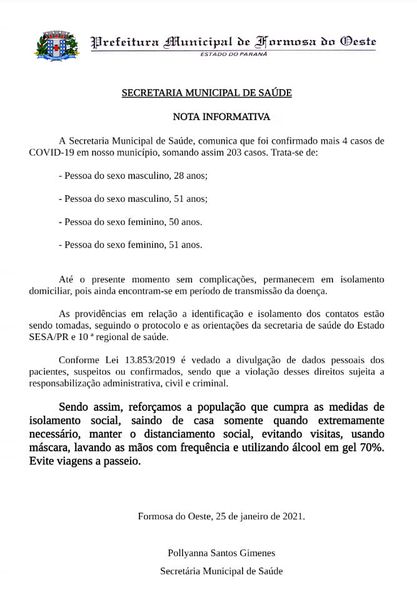 Prefeitura Municipal de Formosa do Oeste
ESTADO DO PARANÁ

SECRETARIA MUNICIPAL DE SAÚDE

NOTA INFORMATIVA

A Secretaria Municipal de Saúde, comunica que foi confirmado mais 4 casos de COVID-19 em nosso município, somando assim 203 casos. Trata-se de:

- Pessoa do sexo masculino, 28 anos;

- Pessoa do sexo masculino, 51 anos;

- Pessoa do sexo feminino, 50 anos.

- Pessoa do sexo feminino, 51 anos.

Até o presente momento sem complicações, permanecem em isolamento domiciliar, pois ainda encontram-se em período de transmissão da doença.

As providências em relação a identificação e isolamento dos contatos estão sendo tomadas, seguindo o protocolo e as orientações da secretaria de saúde do Estado SESA/PR e 10 ª regional de saúde.

Conforme Lei 13.853/2019 é vedado a divulgação de dados pessoais dos pacientes, suspeitos ou confirmados, sendo que a violação desses direitos sujeita a responsabilização administrativa, civil e criminal.

Sendo assim, reforçamos a população que cumpra as medidas de isolamento social, saindo de casa somente quando extremamente necessário, manter o distanciamento social, evitando visitas, usando máscara, lavando as mãos com frequência e utilizando álcool em gel 70%. Evite viagens a passeio.

Formosa do Oeste, 25 de janeiro de 2021.

Pollyanna Santos Gimenes
Secretária Municipal de Saúde